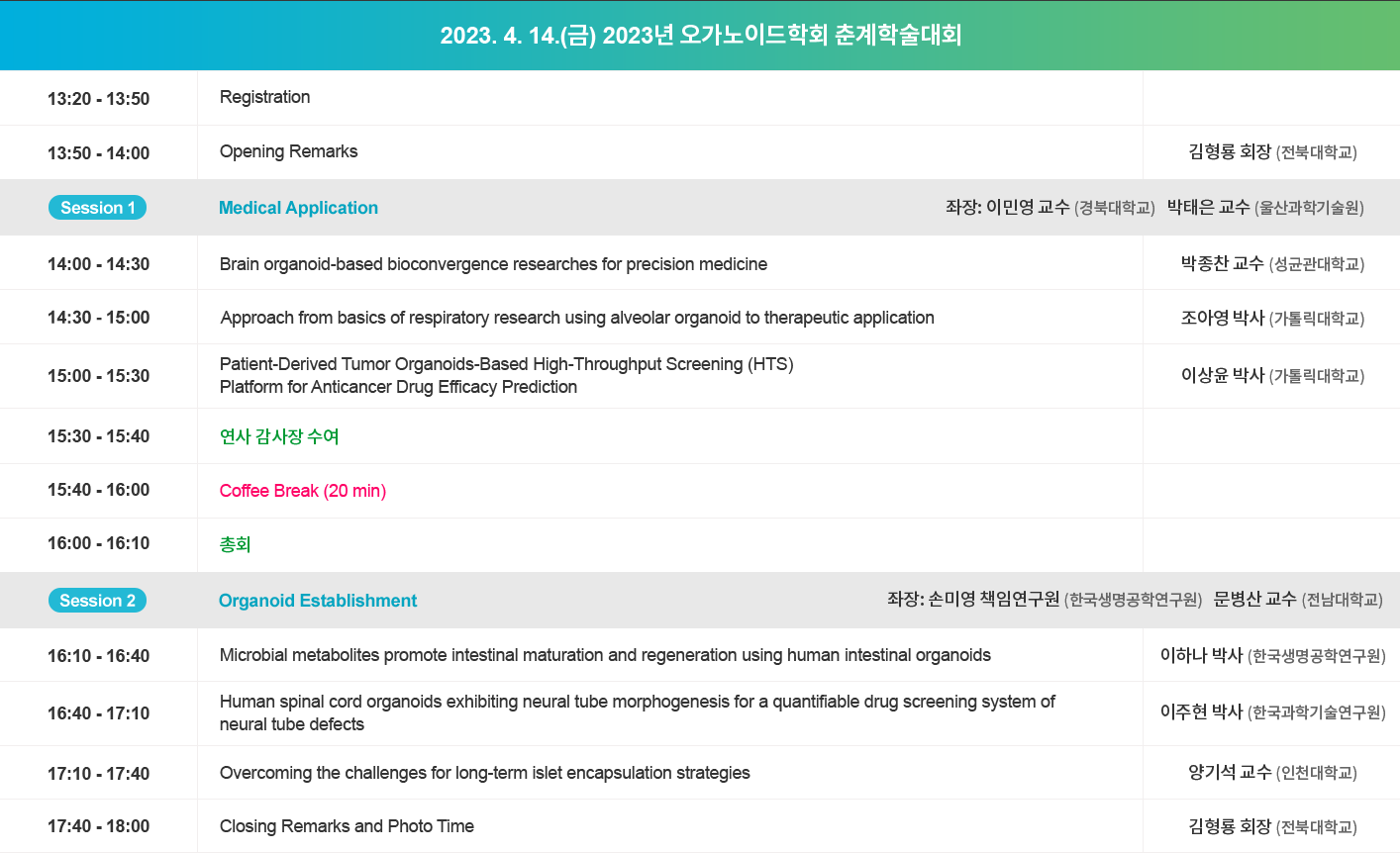 2023. 4. 14.(금) 2023년 오가노이드학회 춘계학술대회

| | | |
|---|---|---|
| 13:20 - 13:50 | Registration | |
| 13:50 - 14:00 | Opening Remarks | 김형룡 회장 (전북대학교) |
| Session 1 | Medical Application | 좌장: 이민영 교수 (경북대학교) 박태은 교수 (울산과학기술원) |
| 14:00 - 14:30 | Brain organoid-based bioconvergence researches for precision medicine | 박종찬 교수 (성균관대학교) |
| 14:30 - 15:00 | Approach from basics of respiratory research using alveolar organoid to therapeutic application | 조아영 박사 (가톨릭대학교) |
| 15:00 - 15:30 | Patient-Derived Tumor Organoids-Based High-Throughput Screening (HTS) Platform for Anticancer Drug Efficacy Prediction | 이상윤 박사 (가톨릭대학교) |
| 15:30 - 15:40 | 연사 감사장 수여 | |
| 15:40 - 16:00 | Coffee Break (20 min) | |
| 16:00 - 16:10 | 총회 | |
| Session 2 | Organoid Establishment | 좌장: 손미영 책임연구원 (한국생명공학연구원) 문병산 교수 (전남대학교) |
| 16:10 - 16:40 | Microbial metabolites promote intestinal maturation and regeneration using human intestinal organoids | 이하나 박사 (한국생명공학연구원) |
| 16:40 - 17:10 | Human spinal cord organoids exhibiting neural tube morphogenesis for a quantifiable drug screening system of neural tube defects | 이주현 박사 (한국과학기술연구원) |
| 17:10 - 17:40 | Overcoming the challenges for long-term islet encapsulation strategies | 양기석 교수 (인천대학교) |
| 17:40 - 18:00 | Closing Remarks and Photo Time | 김형룡 회장 (전북대학교) |